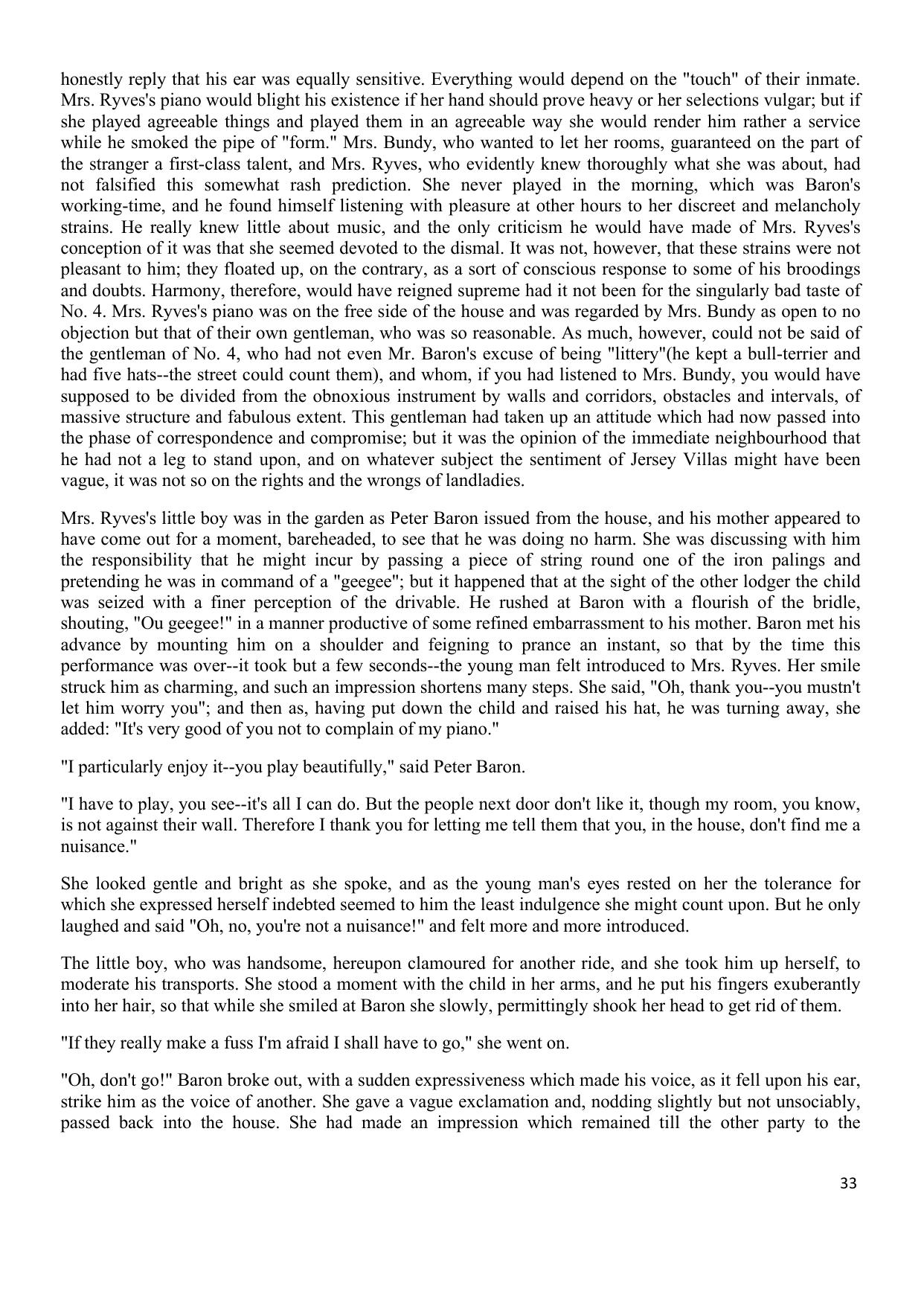 honestly reply that his ear was equally sensitive. Everything would depend on the "touch" of their inmate. Mrs. Ryves's piano would blight his existence if her hand should prove heavy or her selections vulgar; but if she played agreeable things and played them in an agreeable way she would render him rather a service while he smoked the pipe of "form." Mrs. Bundy, who wanted to let her rooms, guaranteed on the part of the stranger a first-class talent, and Mrs. Ryves, who evidently knew thoroughly what she was about, had not falsified this somewhat rash prediction. She never played in the morning, which was Baron's working-time, and he found himself listening with pleasure at other hours to her discreet and melancholy strains. He really knew little about music, and the only criticism he would have made of Mrs. Ryves's conception of it was that she seemed devoted to the dismal. It was not, however, that these strains were not pleasant to him; they floated up, on the contrary, as a sort of conscious response to some of his broodings and doubts. Harmony, therefore, would have reigned supreme had it not been for the singularly bad taste of No. 4. Mrs. Ryves's piano was on the free side of the house and was regarded by Mrs. Bundy as open to no objection but that of their own gentleman, who was so reasonable. As much, however, could not be said of the gentleman of No. 4, who had not even Mr. Baron's excuse of being "littery"(he kept a bull-terrier and had five hats--the street could count them), and whom, if you had listened to Mrs. Bundy, you would have supposed to be divided from the obnoxious instrument by walls and corridors, obstacles and intervals, of massive structure and fabulous extent. This gentleman had taken up an attitude which had now passed into the phase of correspondence and compromise; but it was the opinion of the immediate neighbourhood that he had not a leg to stand upon, and on whatever subject the sentiment of Jersey Villas might have been vague, it was not so on the rights and the wrongs of landladies.

Mrs. Ryves's little boy was in the garden as Peter Baron issued from the house, and his mother appeared to have come out for a moment, bareheaded, to see that he was doing no harm. She was discussing with him the responsibility that he might incur by passing a piece of string round one of the iron palings and pretending he was in command of a "geegee"; but it happened that at the sight of the other lodger the child was seized with a finer perception of the drivable. He rushed at Baron with a flourish of the bridle, shouting, "Ou geegee!" in a manner productive of some refined embarrassment to his mother. Baron met his advance by mounting him on a shoulder and feigning to prance an instant, so that by the time this performance was over--it took but a few seconds--the young man felt introduced to Mrs. Ryves. Her smile struck him as charming, and such an impression shortens many steps. She said, "Oh, thank you--you mustn't let him worry you"; and then as, having put down the child and raised his hat, he was turning away, she added: "It's very good of you not to complain of my piano."

"I particularly enjoy it--you play beautifully," said Peter Baron.

"I have to play, you see--it's all I can do. But the people next door don't like it, though my room, you know, is not against their wall. Therefore I thank you for letting me tell them that you, in the house, don't find me a nuisance."

She looked gentle and bright as she spoke, and as the young man's eyes rested on her the tolerance for which she expressed herself indebted seemed to him the least indulgence she might count upon. But he only laughed and said "Oh, no, you're not a nuisance!" and felt more and more introduced.

The little boy, who was handsome, hereupon clamoured for another ride, and she took him up herself, to moderate his transports. She stood a moment with the child in her arms, and he put his fingers exuberantly into her hair, so that while she smiled at Baron she slowly, permittingly shook her head to get rid of them.

"If they really make a fuss I'm afraid I shall have to go," she went on.

"Oh, don't go!" Baron broke out, with a sudden expressiveness which made his voice, as it fell upon his ear, strike him as the voice of another. She gave a vague exclamation and, nodding slightly but not unsociably, passed back into the house. She had made an impression which remained till the other party to the

33